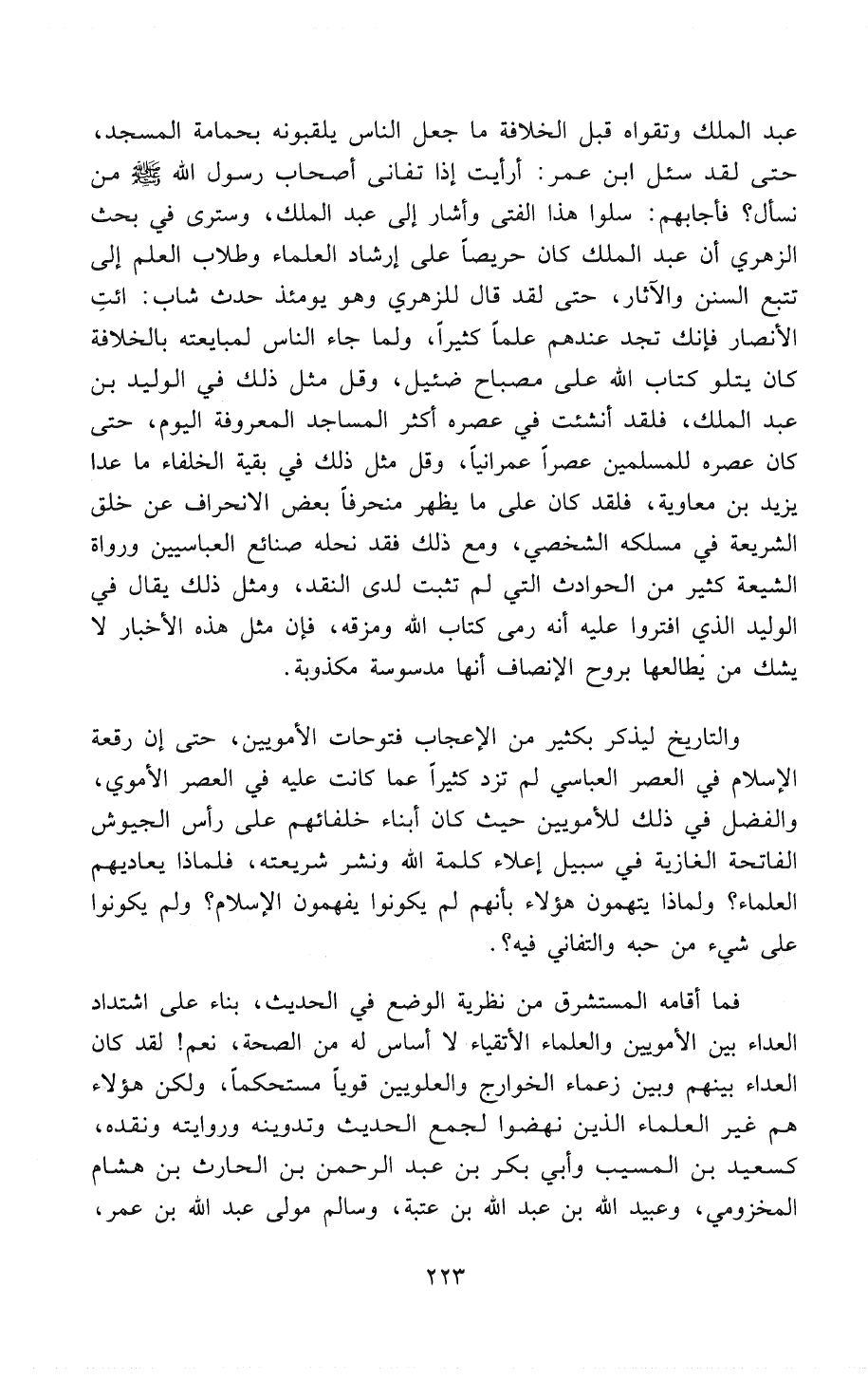 عبد الملك وتقواه قبل الخلافة ما جعل الناس يلقبونه بحمامة المسجد، حتى لقد سئل ابن عمر: أرأيت إذا تفانى أصحاب رسول الله ﷺ من نسأل؟ فأجابهم: سلوا هذا الفتى وأشار إلى عبد الملك، وسترى في بحث الزهري أن عبد الملك كان حريصاً على إرشاد العلماء وطلاب العلم إلى تتبع السنن والآثار، حتى لقد قال للزهري وهو يومئذ حدث شاب: ائتِ الأنصار فإنك تجد عندهم علماً كثيراً، ولما جاء الناس لمبايعته بالخلافة كان يتلو كتاب الله على مصباح ضئيل، وقل مثل ذلك في الوليد بن عبد الملك، فلقد أنشئت في عصره أكثر المساجد المعروفة اليوم، حتى كان عصره للمسلمين عصراً عمرانياً، وقل مثل ذلك في بقية الخلفاء ما عدا يزيد بن معاوية، فلقد كان على ما يظهر منحرفاً بعض الانحراف عن خلق الشريعة في مسلكه الشخصي، ومع ذلك فقد نحله صنائع العباسيين ورواة الشيعة كثير من الحوادث التي لم تثبت لدى النقد، ومثل ذلك يقال في الوليد الذي افتروا عليه أنه رمى كتاب الله ومزقه، فإن مثل هذه الأخبار لا يشك من يطالعها بروح الإنصاف أنها مدسوسة مكذوبة.

والتاريخ ليذكر بكثير من الإعجاب فتوحات الأمويين، حتى إن رقعة الإسلام في العصر العباسي لم تزد كثيراً عما كانت عليه في العصر الأموي، والفضل في ذلك للأمويين حيث كان أبناء خلفائهم على رأس الجيوش الفاتحة الغازية في سبيل إعلاء كلمة الله ونشر شريعته، فلماذا يعاديهم العلماء؟ ولماذا يتهمون هؤلاء بأنهم لم يكونوا يفهمون الإسلام؟ ولم يكونوا على شيء من حبه والتفاني فيه؟.

فما أقامه المستشرق من نظرية الوضع في الحديث، بناء على اشتداد العداء بين الأمويين والعلماء الأتقياء لا أساس له من الصحة، نعم! لقد كان العداء بينهم وبين زعماء الخوارج والعلويين قوياً مستحكماً، ولكن هؤلاء هم غير العلماء الذين نهضوا لجمع الحديث وتدوينه وروايته ونقده، كسعيد بن المسيب وأبي بكر بن عبد الرحمن بن الحارث بن هشام المخزومي، وعبيد الله بن عبد الله بن عتبة، وسالم مولى عبد الله بن عمر،

٢٢٣